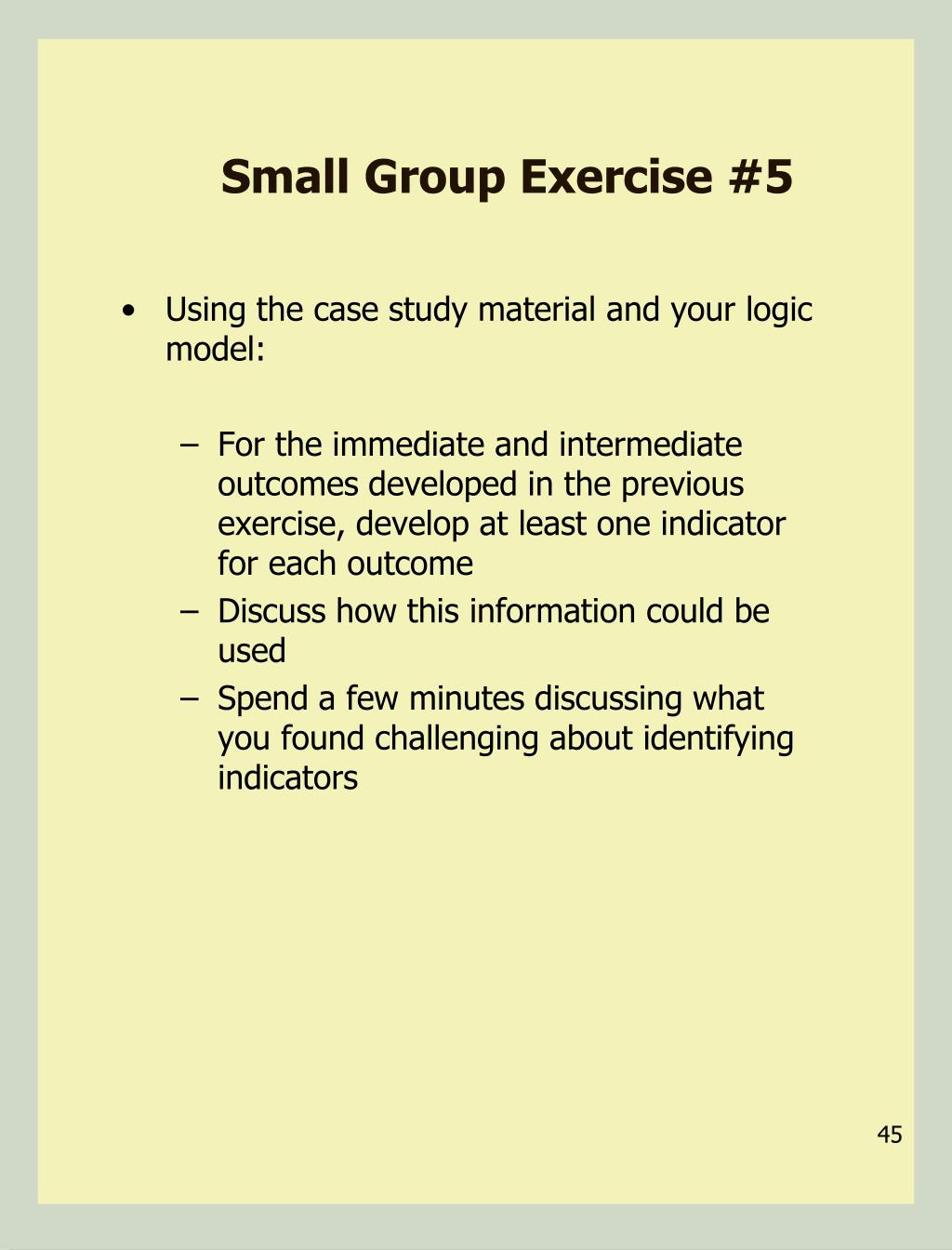 Small Group Exercise #5

• Using the case study material and your logic model:

– For the immediate and intermediate outcomes developed in the previous exercise, develop at least one indicator for each outcome
– Discuss how this information could be used
– Spend a few minutes discussing what you found challenging about identifying indicators

45